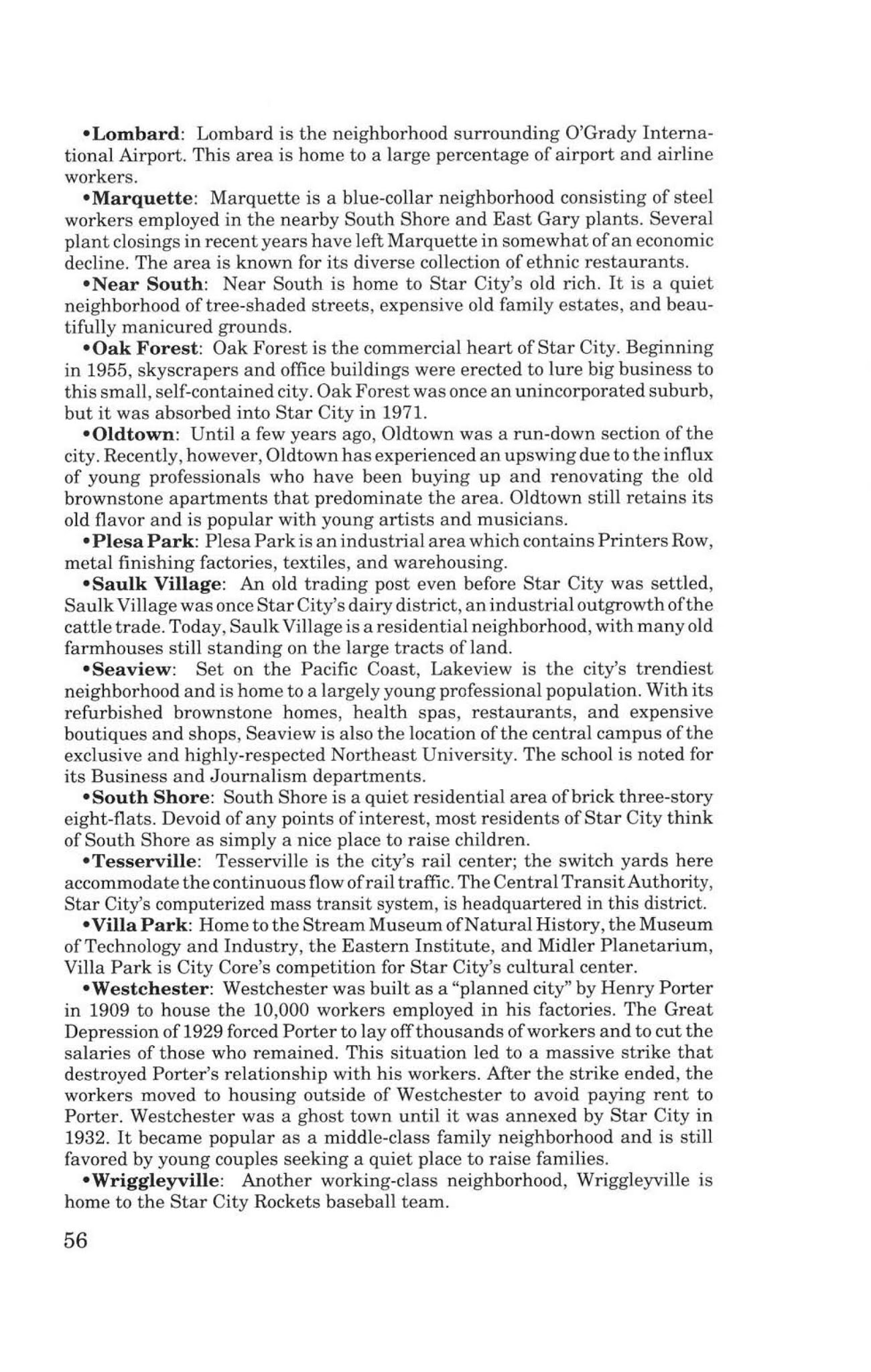 •Lombard: Lombard is the neighborhood surrounding O'Grady International Airport. This area is home to a large percentage of airport and airline workers.

•Marquette: Marquette is a blue-collar neighborhood consisting of steel workers employed in the nearby South Shore and East Gary plants. Several plant closings in recent years have left Marquette in somewhat of an economic decline. The area is known for its diverse collection of ethnic restaurants.

•Near South: Near South is home to Star City's old rich. It is a quiet neighborhood of tree-shaded streets, expensive old family estates, and beautifully manicured grounds.

•Oak Forest: Oak Forest is the commercial heart of Star City. Beginning in 1955, skyscrapers and office buildings were erected to lure big business to this small, self-contained city. Oak Forest was once an unincorporated suburb, but it was absorbed into Star City in 1971.

•Oldtown: Until a few years ago, Oldtown was a run-down section of the city. Recently, however, Oldtown has experienced an upswing due to the influx of young professionals who have been buying up and renovating the old brownstone apartments that predominate the area. Oldtown still retains its old flavor and is popular with young artists and musicians.

•Plesa Park: Plesa Park is an industrial area which contains Printers Row, metal finishing factories, textiles, and warehousing.

•Saulk Village: An old trading post even before Star City was settled, Saulk Village was once Star City's dairy district, an industrial outgrowth of the cattle trade. Today, Saulk Village is a residential neighborhood, with many old farmhouses still standing on the large tracts of land.

•Seaview: Set on the Pacific Coast, Lakeview is the city's trendiest neighborhood and is home to a largely young professional population. With its refurbished brownstone homes, health spas, restaurants, and expensive boutiques and shops, Seaview is also the location of the central campus of the exclusive and highly-respected Northeast University. The school is noted for its Business and Journalism departments.

•South Shore: South Shore is a quiet residential area of brick three-story eight-flats. Devoid of any points of interest, most residents of Star City think of South Shore as simply a nice place to raise children.

•Tesserville: Tesserville is the city's rail center; the switch yards here accommodate the continuous flow of rail traffic. The Central Transit Authority, Star City's computerized mass transit system, is headquartered in this district.

•Villa Park: Home to the Stream Museum of Natural History, the Museum of Technology and Industry, the Eastern Institute, and Midler Planetarium, Villa Park is City Core's competition for Star City's cultural center.

•Westchester: Westchester was built as a "planned city" by Henry Porter in 1909 to house the 10,000 workers employed in his factories. The Great Depression of 1929 forced Porter to lay off thousands of workers and to cut the salaries of those who remained. This situation led to a massive strike that destroyed Porter's relationship with his workers. After the strike ended, the workers moved to housing outside of Westchester to avoid paying rent to Porter. Westchester was a ghost town until it was annexed by Star City in 1932. It became popular as a middle-class family neighborhood and is still favored by young couples seeking a quiet place to raise families.

•Wriggleyville: Another working-class neighborhood, Wriggleyville is home to the Star City Rockets baseball team.

56